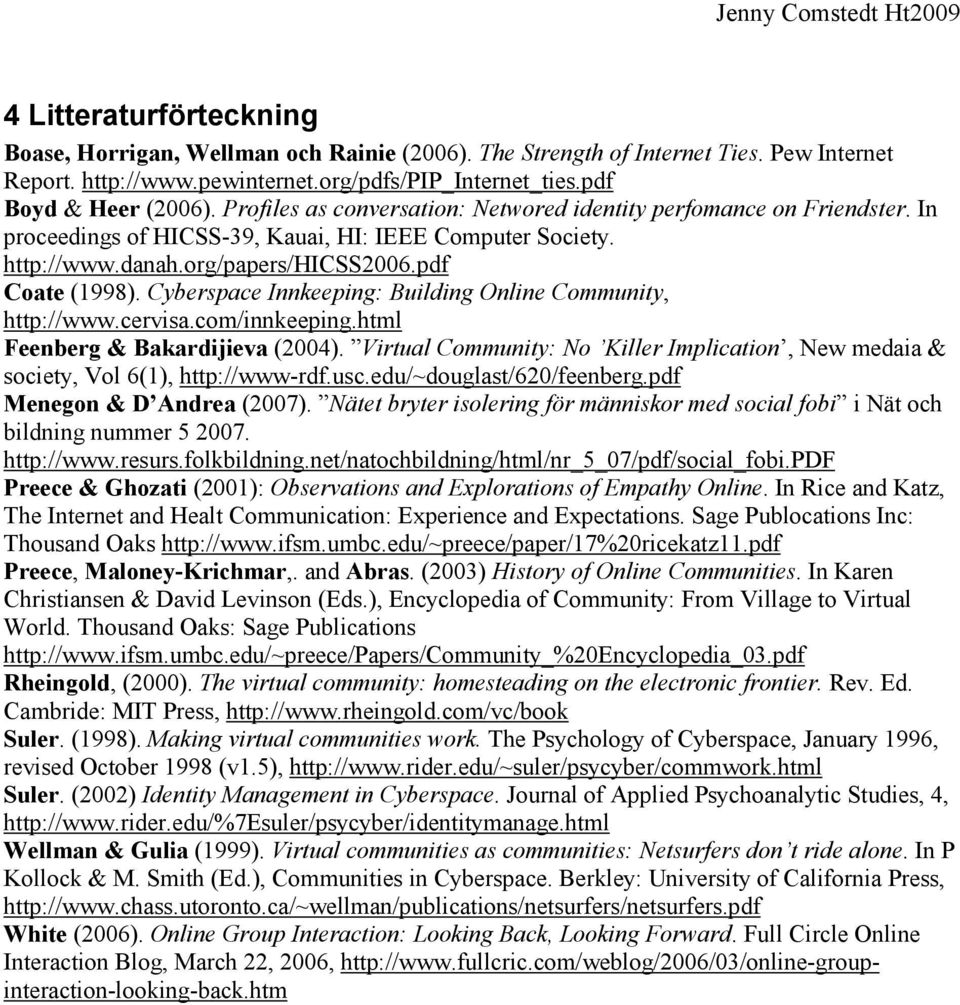 Jenny Comstedt Ht2009

4 Litteraturförteckning

Boase, Horrigan, Wellman och Rainie (2006). The Strength of Internet Ties. Pew Internet Report. http://www.pewinternet.org/pdfs/PIP_Internet_ties.pdf

Boyd & Heer (2006). Profiles as conversation: Networed identity perfomance on Friendster. In proceedings of HICSS-39, Kauai, HI: IEEE Computer Society. http://www.danah.org/papers/HICSS2006.pdf

Coate (1998). Cyberspace Innkeeping: Building Online Community, http://www.cervisa.com/innkeeping.html

Feenberg & Bakardijieva (2004). ”Virtual Community: No ’Killer Implication’, New medaia & society, Vol 6(1), http://www-rdf.usc.edu/~douglast/620/feenberg.pdf

Menegon & D’Andrea (2007). ”Nätet bryter isolering för människor med social fobi” i Nät och bildning nummer 5 2007. http://www.resurs.folkbildning.net/natochbildning/html/nr_5_07/pdf/social_fobi.PDF

Preece & Ghozati (2001): Observations and Explorations of Empathy Online. In Rice and Katz, The Internet and Healt Communication: Experience and Expectations. Sage Publocations Inc: Thousand Oaks http://www.ifsm.umbc.edu/~preece/paper/17%20ricekatz11.pdf

Preece, Maloney-Krichmar,. and Abras. (2003) History of Online Communities. In Karen Christiansen & David Levinson (Eds.), Encyclopedia of Community: From Village to Virtual World. Thousand Oaks: Sage Publications http://www.ifsm.umbc.edu/~preece/Papers/Community_%20Encyclopedia_03.pdf

Rheingold, (2000). The virtual community: homesteading on the electronic frontier. Rev. Ed. Cambride: MIT Press, http://www.rheingold.com/vc/book

Suler. (1998). Making virtual communities work. The Psychology of Cyberspace, January 1996, revised October 1998 (v1.5), http://www.rider.edu/~suler/psycyber/commwork.html

Suler. (2002) Identity Management in Cyberspace. Journal of Applied Psychoanalytic Studies, 4, http://www.rider.edu/%7Esuler/psycyber/identitymanage.html

Wellman & Gulia (1999). Virtual communities as communities: Netsurfers don’t ride alone. In P Kollock & M. Smith (Ed.), Communities in Cyberspace. Berkley: University of California Press, http://www.chass.utoronto.ca/~wellman/publications/netsurfers/netsurfers.pdf

White (2006). Online Group Interaction: Looking Back, Looking Forward. Full Circle Online Interaction Blog, March 22, 2006, http://www.fullcric.com/weblog/2006/03/online-group-interaction-looking-back.htm